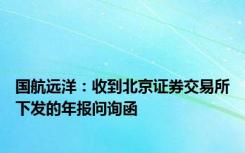 国航远洋：收到北京证券交易所下发的年报问询函